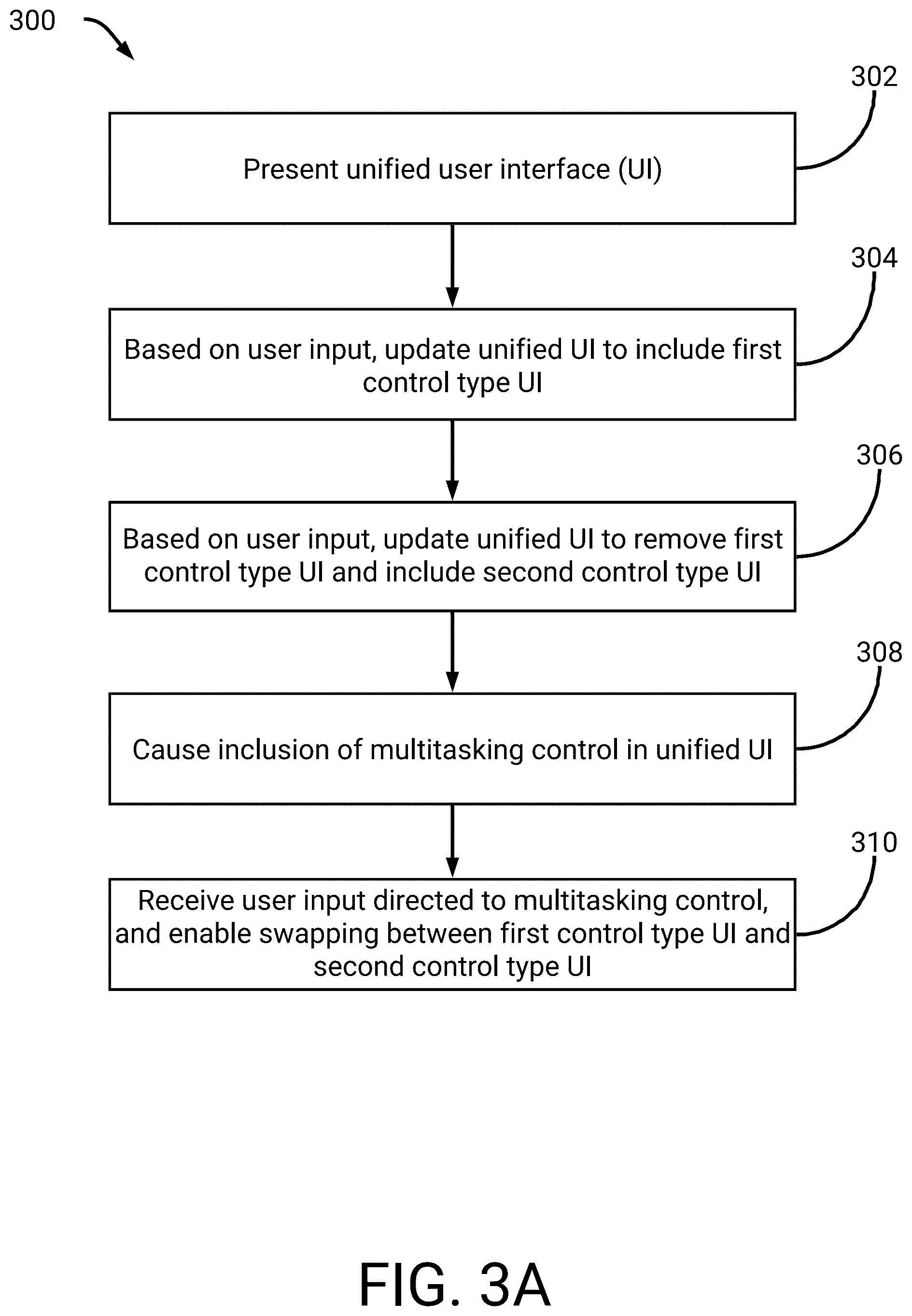 300

302

Present unified user interface (UI)

304

Based on user input, update unified UI to include first control type UI

306

Based on user input, update unified UI to remove first control type UI and include second control type UI

308

Cause inclusion of multitasking control in unified UI

310

Receive user input directed to multitasking control, and enable swapping between first control type UI and second control type UI

FIG. 3A